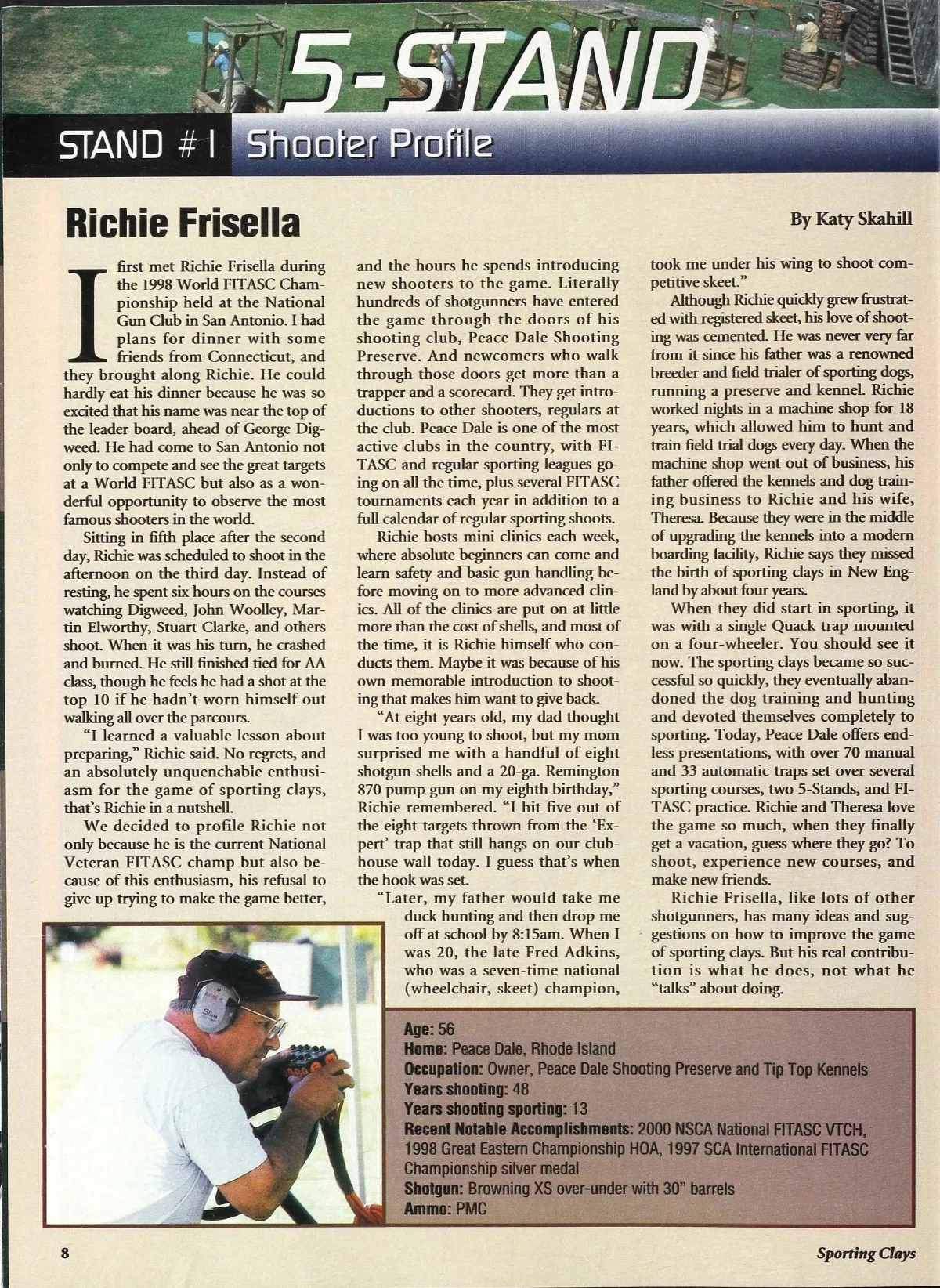 5-STAND

STAND #1 Shooter Profile

Richie Frisella

By Katy Skahill

I first met Richie Frisella during the 1998 World FITASC Championship held at the National Gun Club in San Antonio. I had plans for dinner with some friends from Connecticut, and they brought along Richie. He could hardly eat his dinner because he was so excited that his name was near the top of the leader board, ahead of George Digweed. He had come to San Antonio not only to compete and see the great targets at a World FITASC but also as a wonderful opportunity to observe the most famous shooters in the world.

Sitting in fifth place after the second day, Richie was scheduled to shoot in the afternoon on the third day. Instead of resting, he spent six hours on the courses watching Digweed, John Woolley, Martin Elworthy, Stuart Clarke, and others shoot. When it was his turn, he crashed and burned. He still finished tied for AA class, though he feels he had a shot at the top 10 if he hadn't worn himself out walking all over the parcours.

"I learned a valuable lesson about preparing," Richie said. No regrets, and an absolutely unquenchable enthusiasm for the game of sporting clays, that's Richie in a nutshell.

We decided to profile Richie not only because he is the current National Veteran FITASC champ but also because of this enthusiasm, his refusal to give up trying to make the game better, and the hours he spends introducing new shooters to the game. Literally hundreds of shotgunners have entered the game through the doors of his shooting club, Peace Dale Shooting Preserve. And newcomers who walk through those doors get more than a trapper and a scorecard. They get introductions to other shooters, regulars at the club. Peace Dale is one of the most active clubs in the country, with FITASC and regular sporting leagues going on all the time, plus several FITASC tournaments each year in addition to a full calendar of regular sporting shoots.

Richie hosts mini clinics each week, where absolute beginners can come and learn safety and basic gun handling before moving on to more advanced clinics. All of the clinics are put on at little more than the cost of shells, and most of the time, it is Richie himself who conducts them. Maybe it was because of his own memorable introduction to shooting that makes him want to give back.

"At eight years old, my dad thought I was too young to shoot, but my mom surprised me with a handful of eight shotgun shells and a 20-ga. Remington 870 pump gun on my eighth birthday," Richie remembered. "I hit five out of the eight targets thrown from the 'Expert' trap that still hangs on our clubhouse wall today. I guess that's when the hook was set.

"Later, my father would take me duck hunting and then drop me off at school by 8:15am. When I was 20, the late Fred Adkins, who was a seven-time national (wheelchair, skeet) champion, took me under his wing to shoot competitive skeet."

Although Richie quickly grew frustrated with registered skeet, his love of shooting was cemented. He was never very far from it since his father was a renowned breeder and field trialer of sporting dogs, running a preserve and kennel. Richie worked nights in a machine shop for 18 years, which allowed him to hunt and train field trial dogs every day. When the machine shop went out of business, his father offered the kennels and dog training business to Richie and his wife, Theresa. Because they were in the middle of upgrading the kennels into a modern boarding facility, Richie says they missed the birth of sporting clays in New England by about four years.

When they did start in sporting, it was with a single Quack trap mounted on a four-wheeler. You should see it now. The sporting clays became so successful so quickly, they eventually abandoned the dog training and hunting and devoted themselves completely to sporting. Today, Peace Dale offers endless presentations, with over 70 manual and 33 automatic traps set over several sporting courses, two 5-Stands, and FITASC practice. Richie and Theresa love the game so much, when they finally get a vacation, guess where they go? To shoot, experience new courses, and make new friends.

Richie Frisella, like lots of other shotgunners, has many ideas and suggestions on how to improve the game of sporting clays. But his real contribution is what he does, not what he "talks" about doing.

Age: 56
Home: Peace Dale, Rhode Island
Occupation: Owner, Peace Dale Shooting Preserve and Tip Top Kennels
Years shooting: 48
Years shooting sporting: 13
Recent Notable Accomplishments: 2000 NSCA National FITASC VTCH, 1998 Great Eastern Championship HOA, 1997 SCA International FITASC Championship silver medal
Shotgun: Browning XS over-under with 30" barrels
Ammo: PMC

8

Sporting Clays